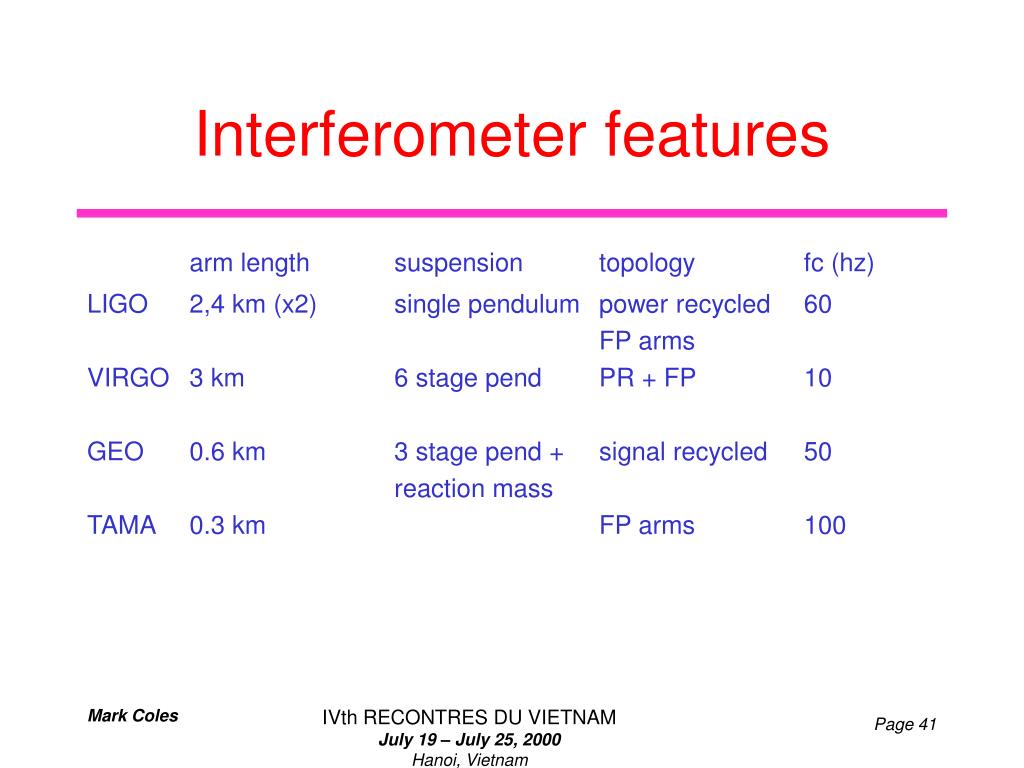 Interferometer features

| | arm length | suspension | topology | fc (hz) |
|---|---|---|---|---|
| LIGO | 2,4 km (x2) | single pendulum | power recycled FP arms | 60 |
| VIRGO | 3 km | 6 stage pend | PR + FP | 10 |
| GEO | 0.6 km | 3 stage pend + reaction mass | signal recycled | 50 |
| TAMA | 0.3 km | | FP arms | 100 |

Mark Coles

IVth RECONTRES DU VIETNAM
July 19 – July 25, 2000
Hanoi, Vietnam

Page 41